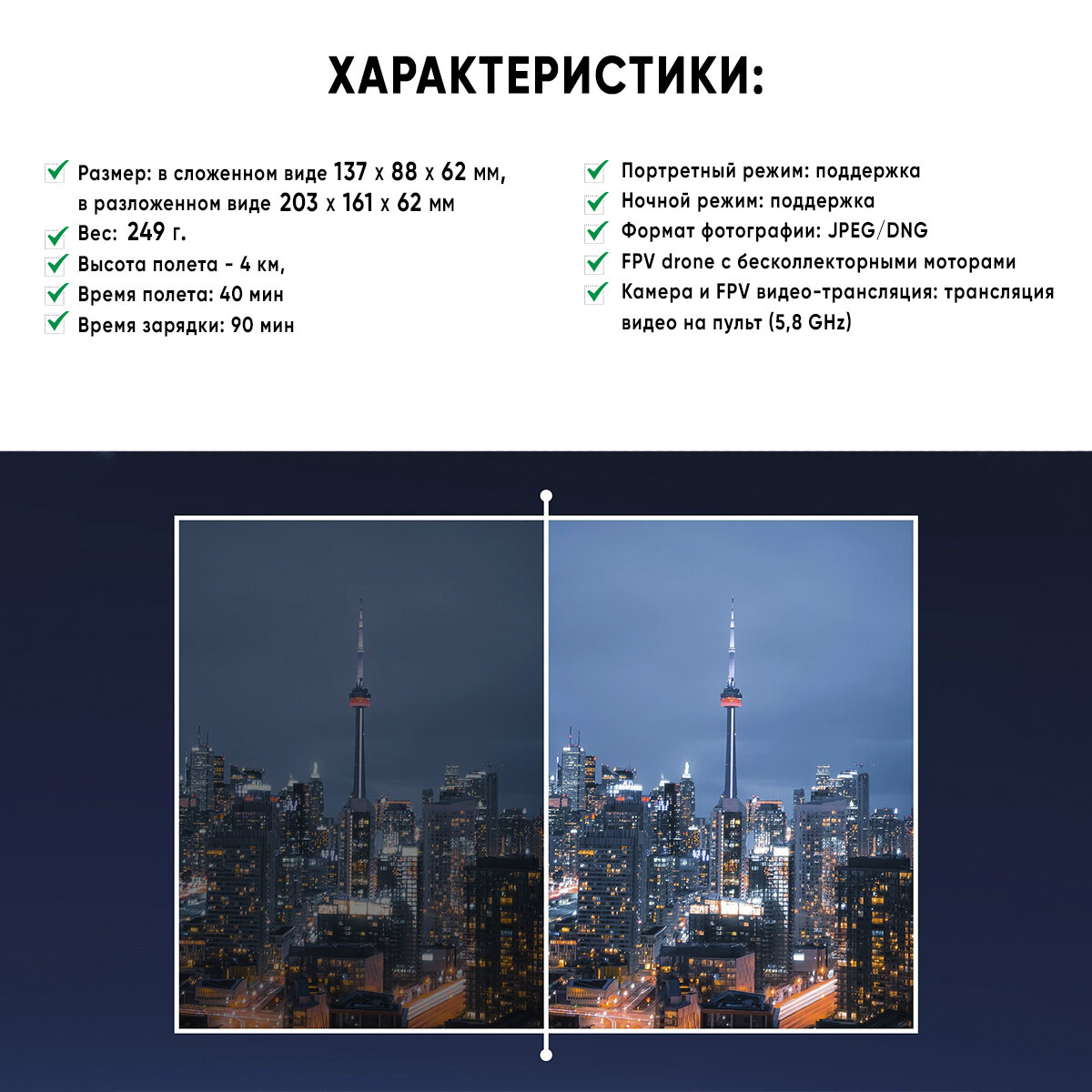 ХАРАКТЕРИСТИКИ:

Размер: в сложенном виде 137 x 88 x 62 мм, в разложенном виде 203 x 161 x 62 мм
Вес: 249 г.
Высота полета - 4 км,
Время полета: 40 мин
Время зарядки: 90 мин

Портретный режим: поддержка
Ночной режим: поддержка
Формат фотографии: JPEG/DNG
FPV drone с бесколлекторными моторами
Камера и FPV видео-трансляция: трансляция видео на пульт (5,8 GHz)